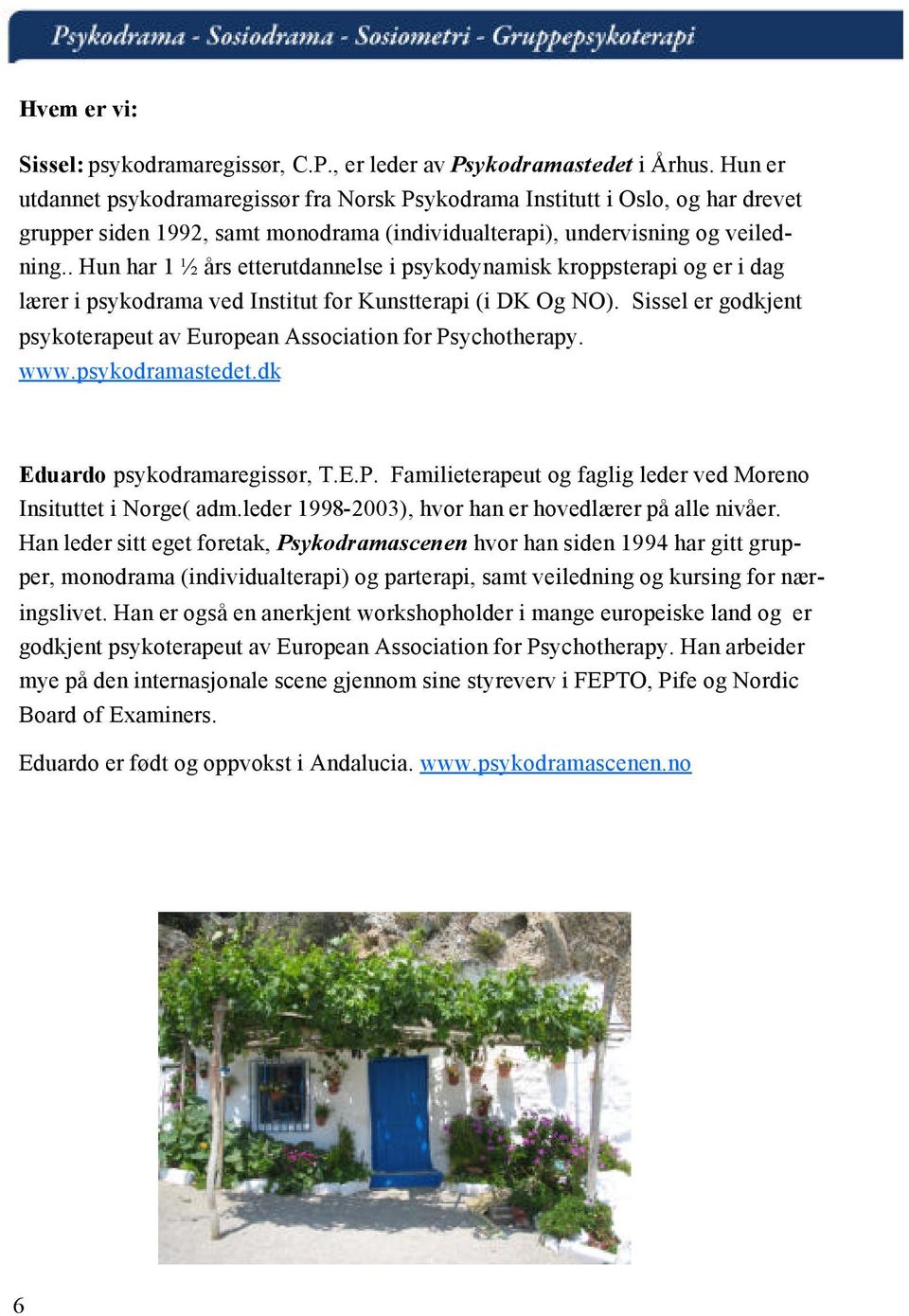 Psykodrama - Sosiodrama - Sosiometri - Gruppepsykoterapi

Hvem er vi:

Sissel: psykodramaregissør, C.P., er leder av Psykodramastedet i Århus. Hun er utdannet psykodramaregissør fra Norsk Psykodrama Institutt i Oslo, og har drevet grupper siden 1992, samt monodrama (individualterapi), undervisning og veiledning.. Hun har 1 ½ års etterutdannelse i psykodynamisk kroppsterapi og er i dag lærer i psykodrama ved Institut for Kunstterapi (i DK Og NO). Sissel er godkjent psykoterapeut av European Association for Psychotherapy. www.psykodramastedet.dk

Eduardo psykodramaregissør, T.E.P. Familieterapeut og faglig leder ved Moreno Insituttet i Norge( adm.leder 1998-2003), hvor han er hovedlærer på alle nivåer. Han leder sitt eget foretak, Psykodramascenen hvor han siden 1994 har gitt grupper, monodrama (individualterapi) og parterapi, samt veiledning og kursing for næringslivet. Han er også en anerkjent workshopholder i mange europeiske land og er godkjent psykoterapeut av European Association for Psychotherapy. Han arbeider mye på den internasjonale scene gjennom sine styreverv i FEPTO, Pife og Nordic Board of Examiners.

Eduardo er født og oppvokst i Andalucia. www.psykodramascenen.no

6